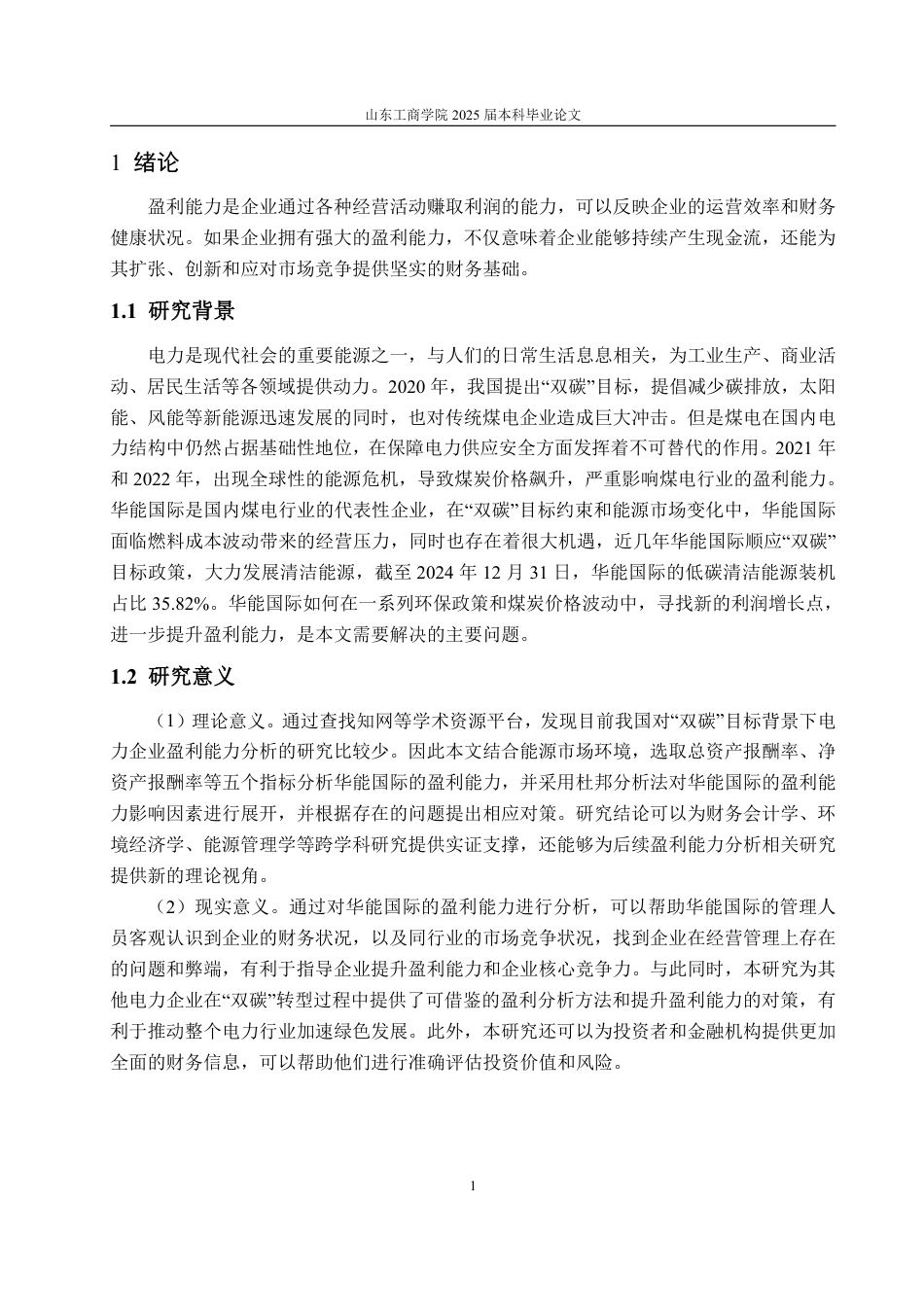 山东工商学院 2025 届本科毕业论文

1 绪论

盈利能力是企业通过各种经营活动赚取利润的能力，可以反映企业的运营效率和财务健康状况。如果企业拥有强大的盈利能力，不仅意味着企业能够持续产生现金流，还能为其扩张、创新和应对市场竞争提供坚实的财务基础。

1.1 研究背景

电力是现代社会的重要能源之一，与人们的日常生活息息相关，为工业生产、商业活动、居民生活等各领域提供动力。2020 年，我国提出“双碳”目标，提倡减少碳排放，太阳能、风能等新能源迅速发展的同时，也对传统煤电企业造成巨大冲击。但是煤电在国内电力结构中仍然占据基础性地位，在保障电力供应安全方面发挥着不可替代的作用。2021 年和 2022 年，出现全球性的能源危机，导致煤炭价格飙升，严重影响煤电行业的盈利能力。华能国际是国内煤电行业的代表性企业，在“双碳”目标约束和能源市场变化中，华能国际面临燃料成本波动带来的经营压力，同时也存在着很大机遇，近几年华能国际顺应“双碳”目标政策，大力发展清洁能源，截至 2024 年 12 月 31 日，华能国际的低碳清洁能源装机占比 35.82%。华能国际如何在一系列环保政策和煤炭价格波动中，寻找新的利润增长点，进一步提升盈利能力，是本文需要解决的主要问题。

1.2 研究意义

（1）理论意义。通过查找知网等学术资源平台，发现目前我国对“双碳”目标背景下电力企业盈利能力分析的研究比较少。因此本文结合能源市场环境，选取总资产报酬率、净资产报酬率等五个指标分析华能国际的盈利能力，并采用杜邦分析法对华能国际的盈利能力影响因素进行展开，并根据存在的问题提出相应对策。研究结论可以为财务会计学、环境经济学、能源管理学等跨学科研究提供实证支撑，还能够为后续盈利能力分析相关研究提供新的理论视角。

（2）现实意义。通过对华能国际的盈利能力进行分析，可以帮助华能国际的管理人员客观认识到企业的财务状况，以及同行业的市场竞争状况，找到企业在经营管理上存在的问题和弊端，有利于指导企业提升盈利能力和企业核心竞争力。与此同时，本研究为其他电力企业在“双碳”转型过程中提供了可借鉴的盈利分析方法和提升盈利能力的对策，有利于推动整个电力行业加速绿色发展。此外，本研究还可以为投资者和金融机构提供更加全面的财务信息，可以帮助他们进行准确评估投资价值和风险。

1